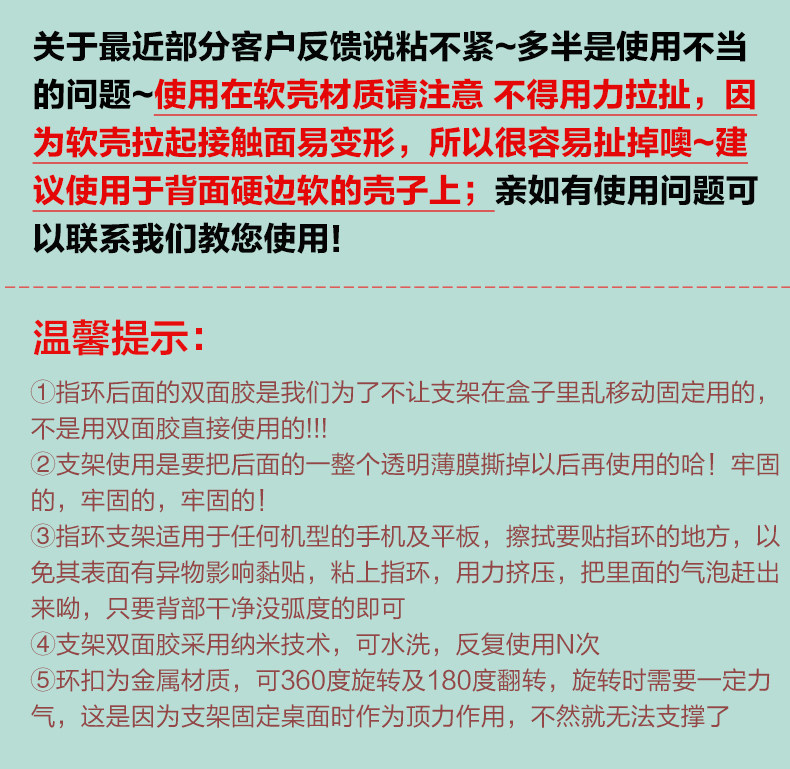 关于最近部分客户反馈说粘不紧~多半是使用不当的问题~使用在软壳材质请注意 不得用力拉扯，因为软壳拉起接触面易变形，所以很容易扯掉噢~建议使用于背面硬边软的壳子上；亲如有使用问题可以联系我们教您使用!

温馨提示:

①指环后面的双面胶是我们为了不让支架在盒子里乱移动固定用的，不是用双面胶直接使用的!!!
②支架使用是要把后面的一整个透明薄膜撕掉以后再使用的哈！牢固的，牢固的，牢固的！
③指环支架适用于任何机型的手机及平板，擦拭要贴指环的地方，以免其表面有异物影响黏贴，粘上指环，用力挤压，把里面的气泡赶出来呦，只要背部干净没弧度的即可
④支架双面胶采用纳米技术，可水洗，反复使用N次
⑤环扣为金属材质，可360度旋转及180度翻转，旋转时需要一定力气，这是因为支架固定桌面时作为顶力作用，不然就无法支撑了